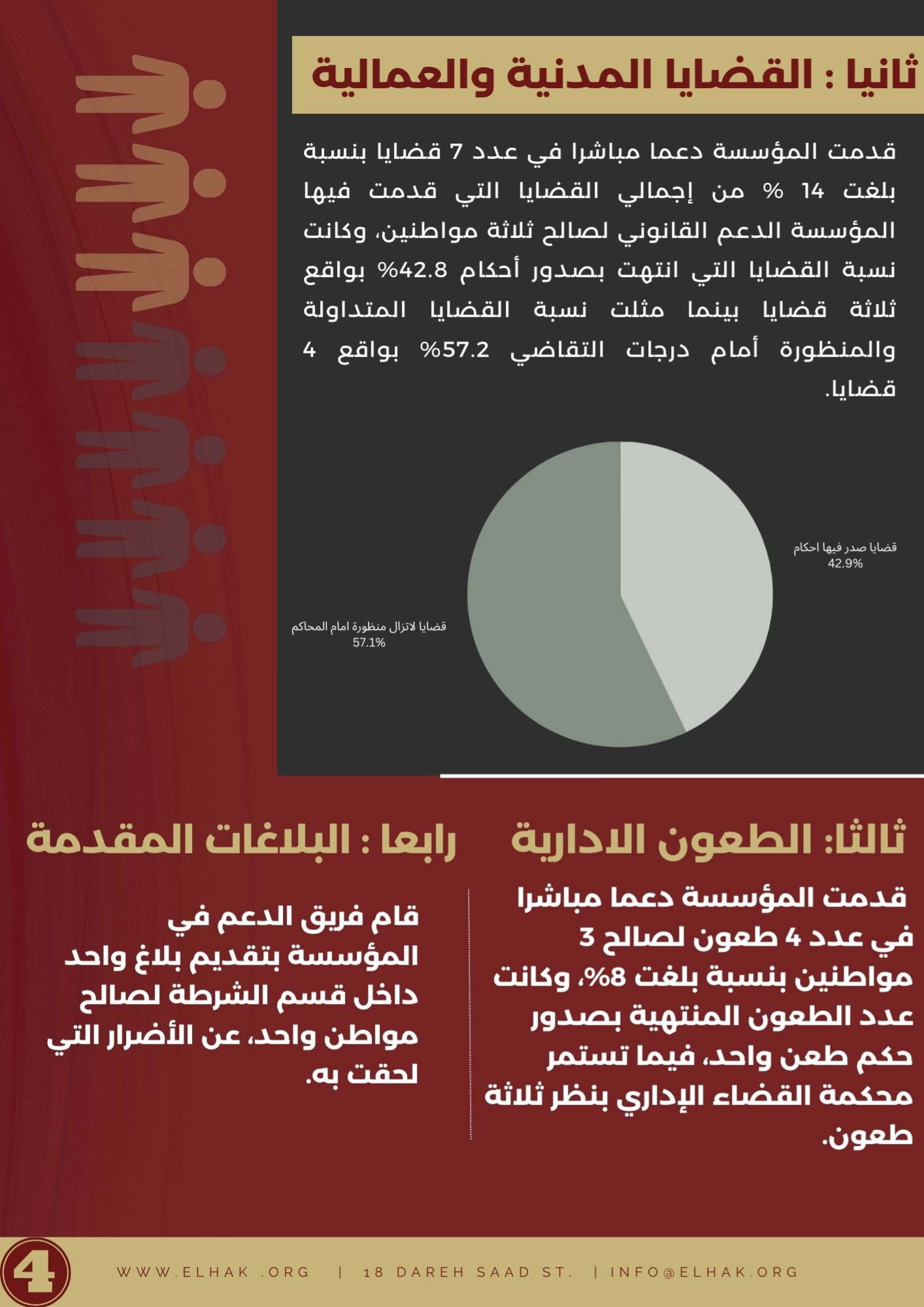 ثانيا : القضايا المدنية والعمالية

قدمت المؤسسة دعما مباشرا في عدد 7 قضايا بنسبة بلغت 14 % من إجمالي القضايا التي قدمت فيها المؤسسة الدعم القانوني لصالح ثلاثة مواطنين، وكانت نسبة القضايا التي انتهت بصدور أحكام 42.8% بواقع ثلاثة قضايا بينما مثلت نسبة القضايا المتداولة والمنظورة أمام درجات التقاضي 57.2% بواقع 4 قضايا.

قضايا صدر فيها احكام
42.9%

قضايا لاتزال منظورة امام المحاكم
57.1%

ثالثا: الطعون الادارية

قدمت المؤسسة دعما مباشرا في عدد 4 طعون لصالح 3 مواطنين بنسبة بلغت 8%، وكانت عدد الطعون المنتهية بصدور حكم طعن واحد، فيما تستمر محكمة القضاء الإداري بنظر ثلاثة طعون.

رابعا : البلاغات المقدمة

قام فريق الدعم في المؤسسة بتقديم بلاغ واحد داخل قسم الشرطة لصالح مواطن واحد، عن الأضرار التي لحقت به.

4

WWW.ELHAK .ORG | 18 DAREH SAAD ST. | INFO@ELHAK.ORG